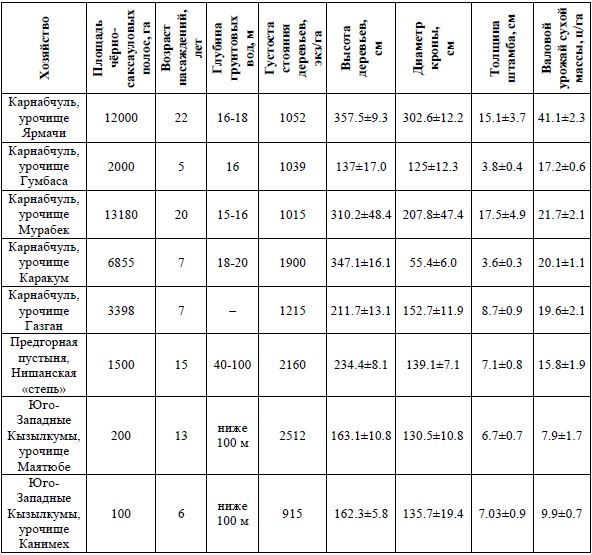 | Хозяйство | Площадь чёрно-саксауловых полос, га | Возраст насаждений, лет | Глубина грунтовых вод, м | Густота стояния деревьев, экз/га | Высота деревьев, см | Диаметр кроны, см | Толщина штамба, см | Валовой урожай сухой массы, ц/га |
|---|---|---|---|---|---|---|---|---|
| Карнабчуль, урочище Ярмачи | 12000 | 22 | 16-18 | 1052 | 357.5±9.3 | 302.6±12.2 | 15.1±3.7 | 41.1±2.3 |
| Карнабчуль, урочище Гумбаса | 2000 | 5 | 16 | 1039 | 137±17.0 | 125±12.3 | 3.8±0.4 | 17.2±0.6 |
| Карнабчуль, урочище Мурабек | 13180 | 20 | 15-16 | 1015 | 310.2±48.4 | 207.8±47.4 | 17.5±4.9 | 21.7±2.1 |
| Карнабчуль, урочище Каракум | 6855 | 7 | 18-20 | 1900 | 347.1±16.1 | 55.4±6.0 | 3.6±0.3 | 20.1±1.1 |
| Карнабчуль, урочище Газган | 3398 | 7 | – | 1215 | 211.7±13.1 | 152.7±11.9 | 8.7±0.9 | 19.6±2.1 |
| Предгорная пустыня, Нишанская «степь» | 1500 | 15 | 40-100 | 2160 | 234.4±8.1 | 139.1±7.1 | 7.1±0.8 | 15.8±1.9 |
| Юго-Западные Кызылкумы, урочище Маятюбе | 200 | 13 | ниже 100 м | 2512 | 163.1±10.8 | 130.5±10.8 | 6.7±0.7 | 7.9±1.7 |
| Юго-Западные Кызылкумы, урочище Канимех | 100 | 6 | ниже 100 м | 915 | 162.3±5.8 | 135.7±19.4 | 7.03±0.9 | 9.9±0.7 |